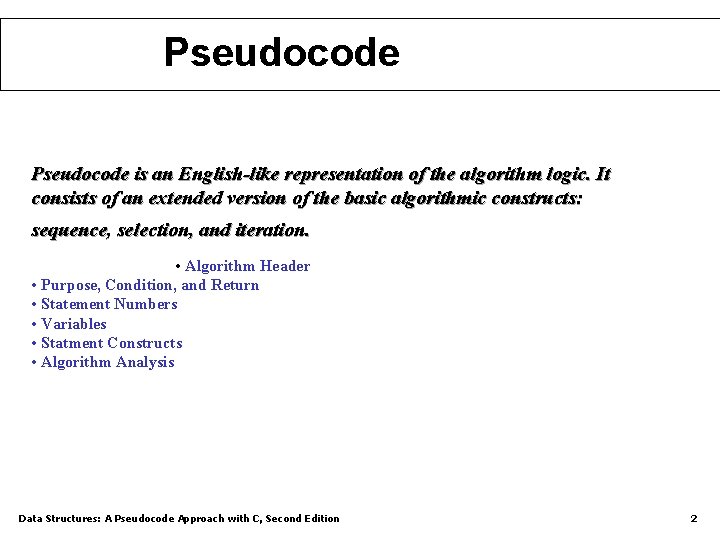 Pseudocode

Pseudocode is an English-like representation of the algorithm logic. It consists of an extended version of the basic algorithmic constructs: sequence, selection, and iteration.

• Algorithm Header
• Purpose, Condition, and Return
• Statement Numbers
• Variables
• Statment Constructs
• Algorithm Analysis

Data Structures: A Pseudocode Approach with C, Second Edition

2